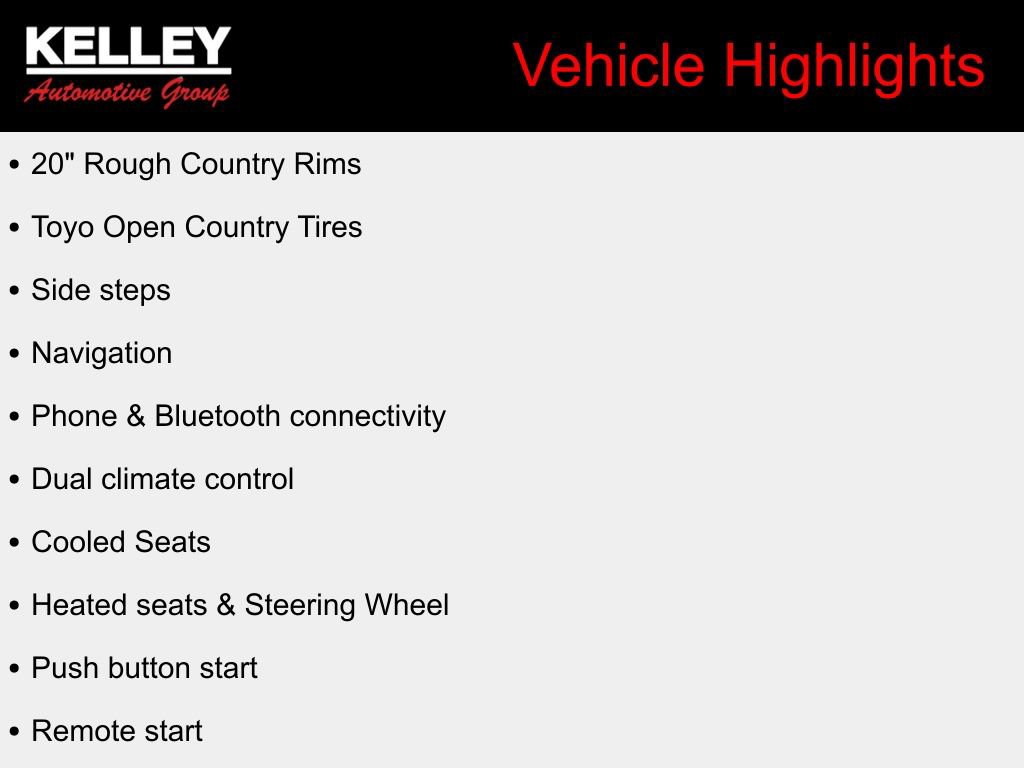 KELLEY
Automotive Group

Vehicle Highlights

• 20" Rough Country Rims
• Toyo Open Country Tires
• Side steps
• Navigation
• Phone & Bluetooth connectivity
• Dual climate control
• Cooled Seats
• Heated seats & Steering Wheel
• Push button start
• Remote start